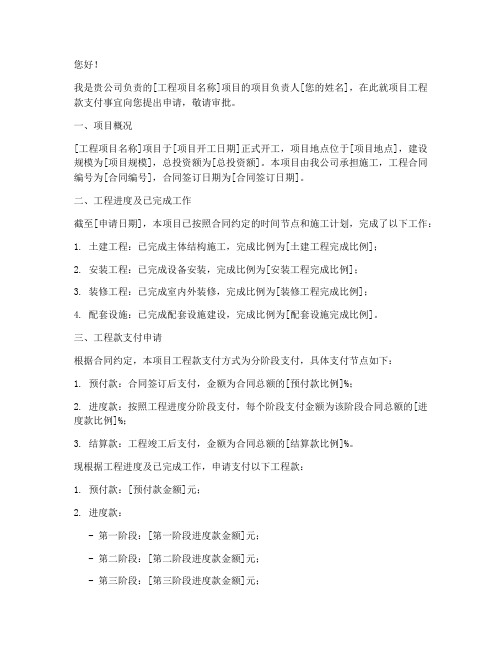 您好！

我是贵公司负责的[工程项目名称]项目的项目负责人[您的姓名]，在此就项目工程款支付事宜向您提出申请，敬请审批。

一、项目概况

[工程项目名称]项目于[项目开工日期]正式开工，项目地点位于[项目地点]，建设规模为[项目规模]，总投资额为[总投资额]。本项目由我公司承担施工，工程合同编号为[合同编号]，合同签订日期为[合同签订日期]。

二、工程进度及已完成工作

截至[申请日期]，本项目已按照合同约定的时间节点和施工计划，完成了以下工作：

1. 土建工程：已完成主体结构施工，完成比例为[土建工程完成比例]；

2. 安装工程：已完成设备安装，完成比例为[安装工程完成比例]；

3. 装修工程：已完成室内外装修，完成比例为[装修工程完成比例]；

4. 配套设施：已完成配套设施建设，完成比例为[配套设施完成比例]。

三、工程款支付申请

根据合同约定，本项目工程款支付方式为分阶段支付，具体支付节点如下：

1. 预付款：合同签订后支付，金额为合同总额的[预付款比例]%；

2. 进度款：按照工程进度分阶段支付，每个阶段支付金额为该阶段合同总额的[进度款比例]%；

3. 结算款：工程竣工后支付，金额为合同总额的[结算款比例]%。

现根据工程进度及已完成工作，申请支付以下工程款：

1. 预付款：[预付款金额]元；

2. 进度款：

- 第一阶段：[第一阶段进度款金额]元；

- 第二阶段：[第二阶段进度款金额]元；

- 第三阶段：[第三阶段进度款金额]元；